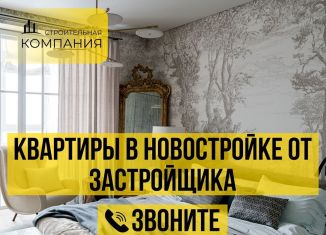 СТРОИТЕЛЬНАЯ
КОМПАНИЯ

КВАРТИРЫ В НОВОСТРОЙКЕ ОТ ЗАСТРОЙЩИКА

ЗВОНИТЕ